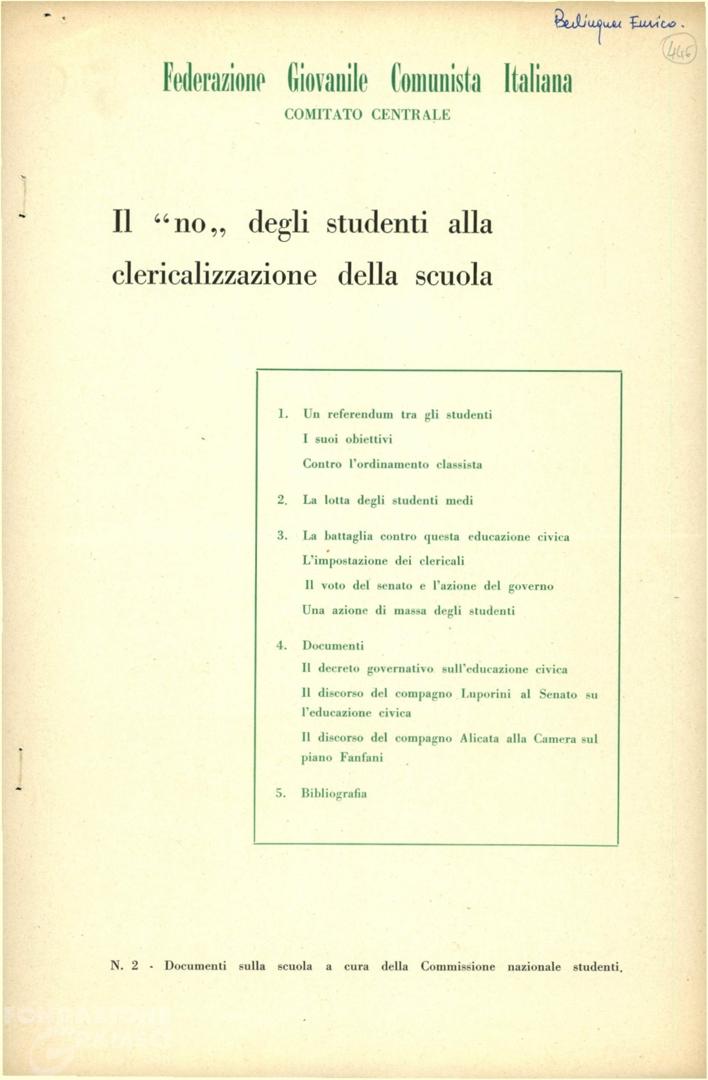 Berlinguer Enrico.
446

Federazione Giovanile Comunista Italiana
COMITATO CENTRALE

Il "no„ degli studenti alla clericalizzazione della scuola

1. Un referendum tra gli studenti
I suoi obiettivi
Contro l'ordinamento classista

2. La lotta degli studenti medi

3. La battaglia contro questa educazione civica
L'impostazione dei clericali
Il voto del senato e l'azione del governo
Una azione di massa degli studenti

4. Documenti
Il decreto governativo sull'educazione civica
Il discorso del compagno Luporini al Senato su l'educazione civica
Il discorso del compagno Alicata alla Camera sul piano Fanfani

5. Bibliografia

N. 2 - Documenti sulla scuola a cura della Commissione nazionale studenti.